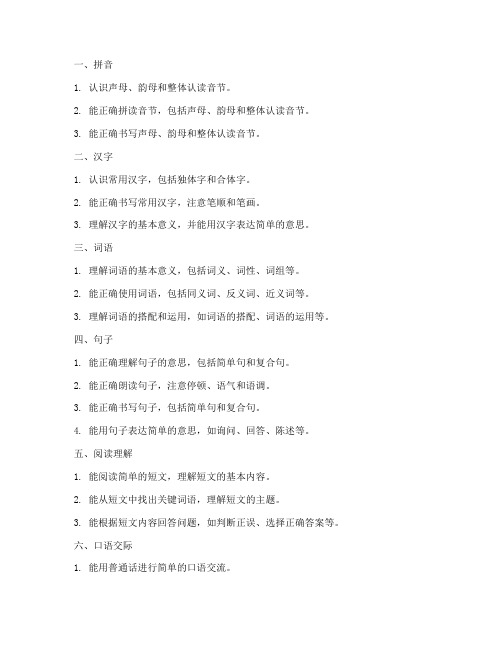 一、拼音

1. 认识声母、韵母和整体认读音节。

2. 能正确拼读音节，包括声母、韵母和整体认读音节。

3. 能正确书写声母、韵母和整体认读音节。

二、汉字

1. 认识常用汉字，包括独体字和合体字。

2. 能正确书写常用汉字，注意笔顺和笔画。

3. 理解汉字的基本意义，并能用汉字表达简单的意思。

三、词语

1. 理解词语的基本意义，包括词义、词性、词组等。

2. 能正确使用词语，包括同义词、反义词、近义词等。

3. 理解词语的搭配和运用，如词语的搭配、词语的运用等。

四、句子

1. 能正确理解句子的意思，包括简单句和复合句。

2. 能正确朗读句子，注意停顿、语气和语调。

3. 能正确书写句子，包括简单句和复合句。

4. 能用句子表达简单的意思，如询问、回答、陈述等。

五、阅读理解

1. 能阅读简单的短文，理解短文的基本内容。

2. 能从短文中找出关键词语，理解短文的主题。

3. 能根据短文内容回答问题，如判断正误、选择正确答案等。

六、口语交际

1. 能用普通话进行简单的口语交流。